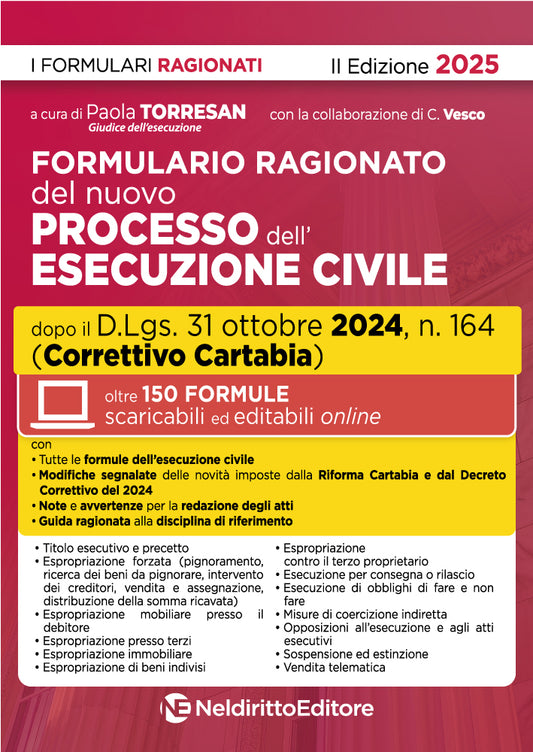 I FORMULARI RAGIONATI

II Edizione 2025

a cura di Paola TORRESAN
Giudice dell'esecuzione

con la collaborazione di C. Vesco

FORMULARIO RAGIONATO del nuovo PROCESSO dell' ESECUZIONE CIVILE

dopo il D.Lgs. 31 ottobre 2024, n. 164 (Correttivo Cartabia)

oltre 150 FORMULE scaricabili ed editabili online

con
• Tutte le formule dell'esecuzione civile
• Modifiche segnalate delle novità imposte dalla Riforma Cartabia e dal Decreto Correttivo del 2024
• Note e avvertenze per la redazione degli atti
• Guida ragionata alla disciplina di riferimento

• Titolo esecutivo e precetto
• Espropriazione forzata (pignoramento, ricerca dei beni da pignorare, intervento dei creditori, vendita e assegnazione, distribuzione della somma ricavata)
• Espropriazione mobiliare presso il debitore
• Espropriazione presso terzi
• Espropriazione immobiliare
• Espropriazione di beni indivisi

• Espropriazione contro il terzo proprietario
• Esecuzione per consegna o rilascio
• Esecuzione di obblighi di fare e non fare
• Misure di coercizione indiretta
• Opposizioni all'esecuzione e agli atti esecutivi
• Sospensione ed estinzione
• Vendita telematica

NE NeldirittoEditore